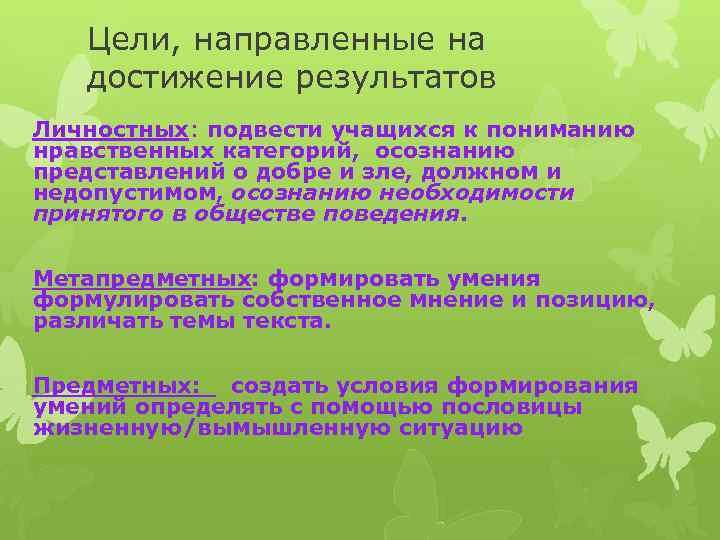 Цели, направленные на достижение результатов

Личностных: подвести учащихся к пониманию нравственных категорий, осознанию представлений о добре и зле, должном и недопустимом, осознанию необходимости принятого в обществе поведения.

Метапредметных: формировать умения формулировать собственное мнение и позицию, различать темы текста.

Предметных: создать условия формирования умений определять с помощью пословицы жизненную/вымышленную ситуацию